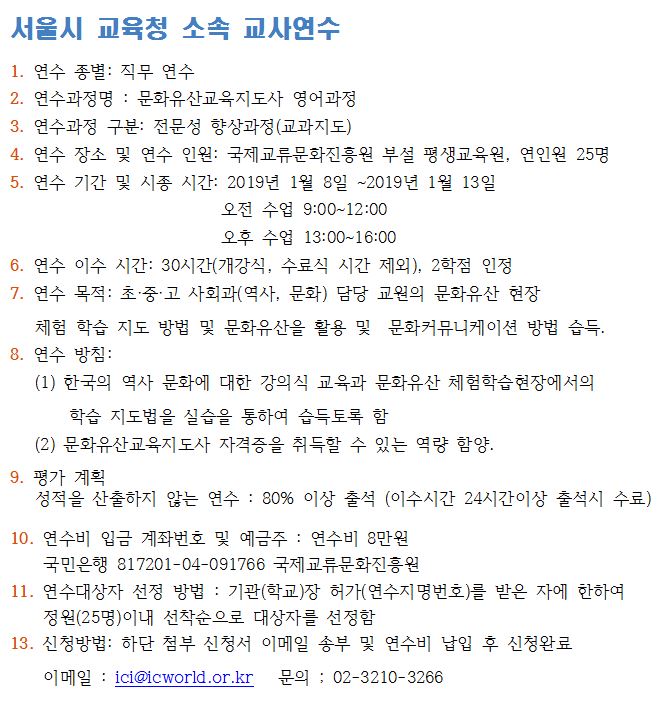 서울시 교육청 소속 교사연수

1. 연수 종별: 직무 연수
2. 연수과정명 : 문화유산교육지도사 영어과정
3. 연수과정 구분: 전문성 향상과정(교과지도)
4. 연수 장소 및 연수 인원: 국제교류문화진흥원 부설 평생교육원, 연인원 25명
5. 연수 기간 및 시종 시간: 2019년 1월 8일 ~2019년 1월 13일
오전 수업 9:00~12:00
오후 수업 13:00~16:00
6. 연수 이수 시간: 30시간(개강식, 수료식 시간 제외), 2학점 인정
7. 연수 목적: 초·중·고 사회과(역사, 문화) 담당 교원의 문화유산 현장 체험 학습 지도 방법 및 문화유산을 활용 및 문화커뮤니케이션 방법 습득.
8. 연수 방침:
(1) 한국의 역사 문화에 대한 강의식 교육과 문화유산 체험학습현장에서의 학습 지도법을 실습을 통하여 습득토록 함
(2) 문화유산교육지도사 자격증을 취득할 수 있는 역량 함양.
9. 평가 계획
성적을 산출하지 않는 연수 : 80% 이상 출석 (이수시간 24시간이상 출석시 수료)
10. 연수비 입금 계좌번호 및 예금주 : 연수비 8만원
국민은행 817201-04-091766 국제교류문화진흥원
11. 연수대상자 선정 방법 : 기관(학교)장 허가(연수지명번호)를 받은 자에 한하여 정원(25명)이내 선착순으로 대상자를 선정함
13. 신청방법: 하단 첨부 신청서 이메일 송부 및 연수비 납입 후 신청완료
이메일 : ici@icworld.or.kr 문의 : 02-3210-3266